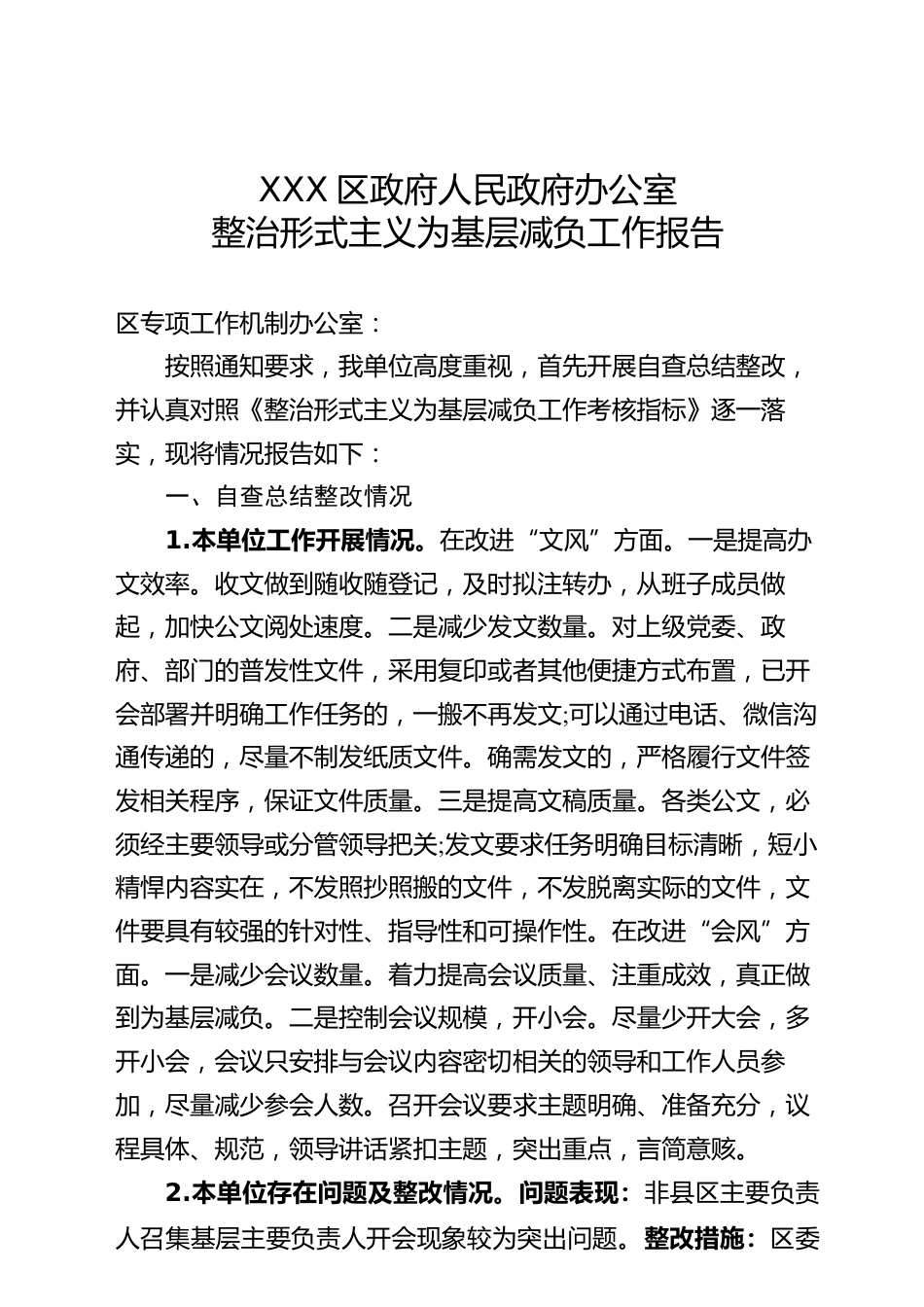 XXX 区政府人民政府办公室
整治形式主义为基层减负工作报告

区专项工作机制办公室：

按照通知要求，我单位高度重视，首先开展自查总结整改，并认真对照《整治形式主义为基层减负工作考核指标》逐一落实，现将情况报告如下：

一、自查总结整改情况

1.本单位工作开展情况。在改进“文风”方面。一是提高办文效率。收文做到随收随登记，及时拟注转办，从班子成员做起，加快公文阅处速度。二是减少发文数量。对上级党委、政府、部门的普发性文件，采用复印或者其他便捷方式布置，已开会部署并明确工作任务的，一搬不再发文;可以通过电话、微信沟通传递的，尽量不制发纸质文件。确需发文的，严格履行文件签发相关程序，保证文件质量。三是提高文稿质量。各类公文，必须经主要领导或分管领导把关;发文要求任务明确目标清晰，短小精悍内容实在，不发照抄照搬的文件，不发脱离实际的文件，文件要具有较强的针对性、指导性和可操作性。在改进“会风”方面。一是减少会议数量。着力提高会议质量、注重成效，真正做到为基层减负。二是控制会议规模，开小会。尽量少开大会，多开小会，会议只安排与会议内容密切相关的领导和工作人员参加，尽量减少参会人数。召开会议要求主题明确、准备充分，议程具体、规范，领导讲话紧扣主题，突出重点，言简意赅。

2.本单位存在问题及整改情况。问题表现：非县区主要负责人召集基层主要负责人开会现象较为突出问题。整改措施：区委